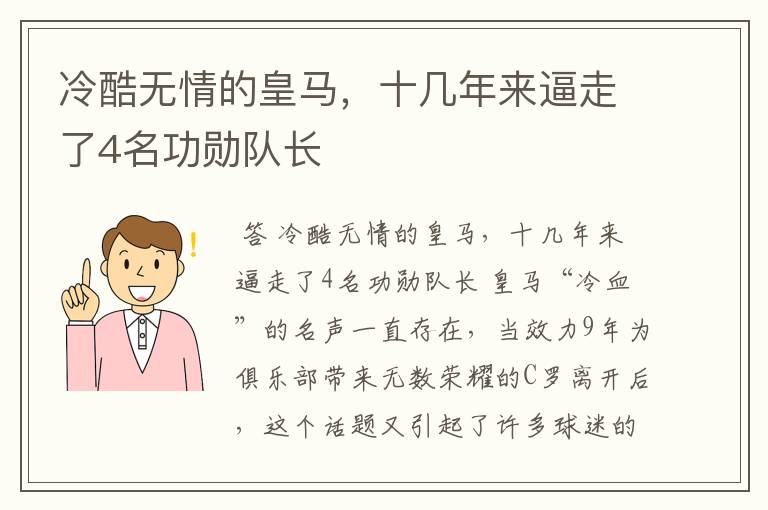 冷酷无情的皇马，十几年来逼走了4名功勋队长

答 冷酷无情的皇马，十几年来逼走了4名功勋队长 皇马“冷血”的名声一直存在，当效力9年为俱乐部带来无数荣耀的C罗离开后，这个话题又引起了许多球迷的